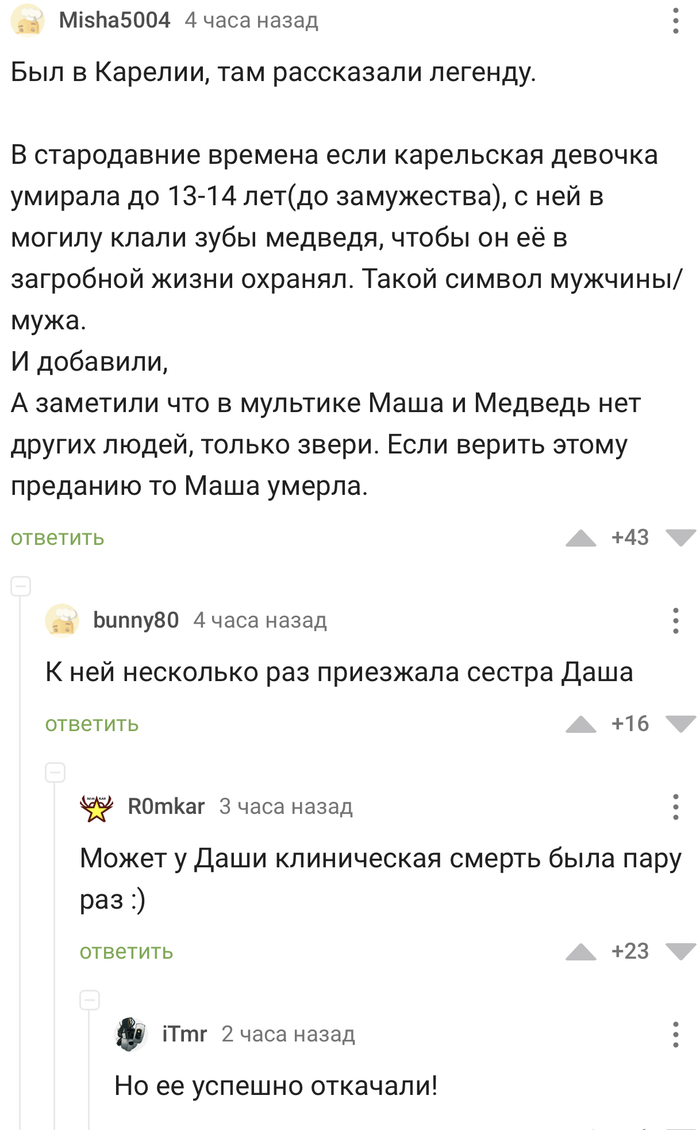 Misha5004 4 часа назад

Был в Карелии, там рассказали легенду.

В стародавние времена если карельская девочка умирала до 13-14 лет(до замужества), с ней в могилу клали зубы медведя, чтобы он её в загробной жизни охранял. Такой символ мужчины/мужа.
И добавили,
А заметили что в мультике Маша и Медведь нет других людей, только звери. Если верить этому преданию то Маша умерла.

ответить +43

bunny80 4 часа назад

К ней несколько раз приезжала сестра Даша

ответить +16

R0mkar 3 часа назад

Может у Даши клиническая смерть была пару раз :)

ответить +23

iTmr 2 часа назад

Но ее успешно откачали!